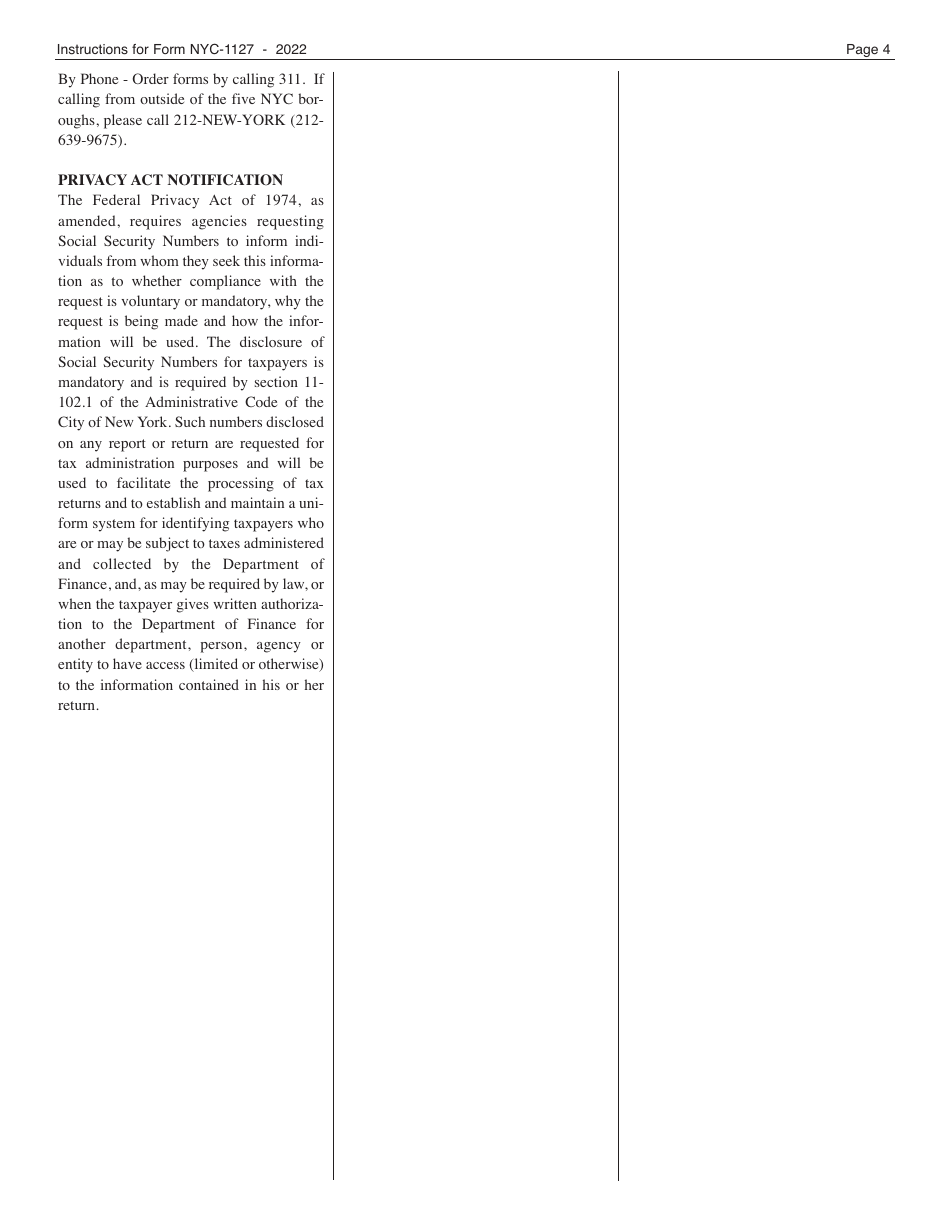 Instructions for Form NYC-1127 - 2022

Page 4

By Phone - Order forms by calling 311. If calling from outside of the five NYC boroughs, please call 212-NEW-YORK (212-639-9675).

PRIVACY ACT NOTIFICATION
The Federal Privacy Act of 1974, as amended, requires agencies requesting Social Security Numbers to inform individuals from whom they seek this information as to whether compliance with the request is voluntary or mandatory, why the request is being made and how the information will be used. The disclosure of Social Security Numbers for taxpayers is mandatory and is required by section 11-102.1 of the Administrative Code of the City of New York. Such numbers disclosed on any report or return are requested for tax administration purposes and will be used to facilitate the processing of tax returns and to establish and maintain a uniform system for identifying taxpayers who are or may be subject to taxes administered and collected by the Department of Finance, and, as may be required by law, or when the taxpayer gives written authorization to the Department of Finance for another department, person, agency or entity to have access (limited or otherwise) to the information contained in his or her return.